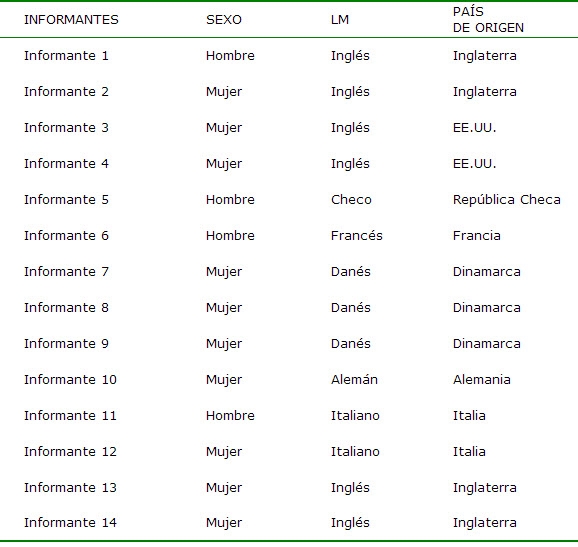 | INFORMANTES | SEXO | LM | PAÍS DE ORIGEN |
|---|---|---|---|
| Informante 1 | Hombre | Inglés | Inglaterra |
| Informante 2 | Mujer | Inglés | Inglaterra |
| Informante 3 | Mujer | Inglés | EE.UU. |
| Informante 4 | Mujer | Inglés | EE.UU. |
| Informante 5 | Hombre | Checo | República Checa |
| Informante 6 | Hombre | Francés | Francia |
| Informante 7 | Mujer | Danés | Dinamarca |
| Informante 8 | Mujer | Danés | Dinamarca |
| Informante 9 | Mujer | Danés | Dinamarca |
| Informante 10 | Mujer | Alemán | Alemania |
| Informante 11 | Hombre | Italiano | Italia |
| Informante 12 | Mujer | Italiano | Italia |
| Informante 13 | Mujer | Inglés | Inglaterra |
| Informante 14 | Mujer | Inglés | Inglaterra |